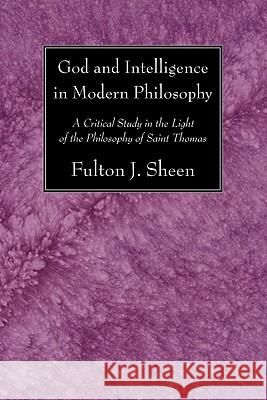 God and Intelligence in Modern Philosophy

A Critical Study in the Light of the Philosophy of Saint Thomas

Fulton J. Sheen

Kraina Książek